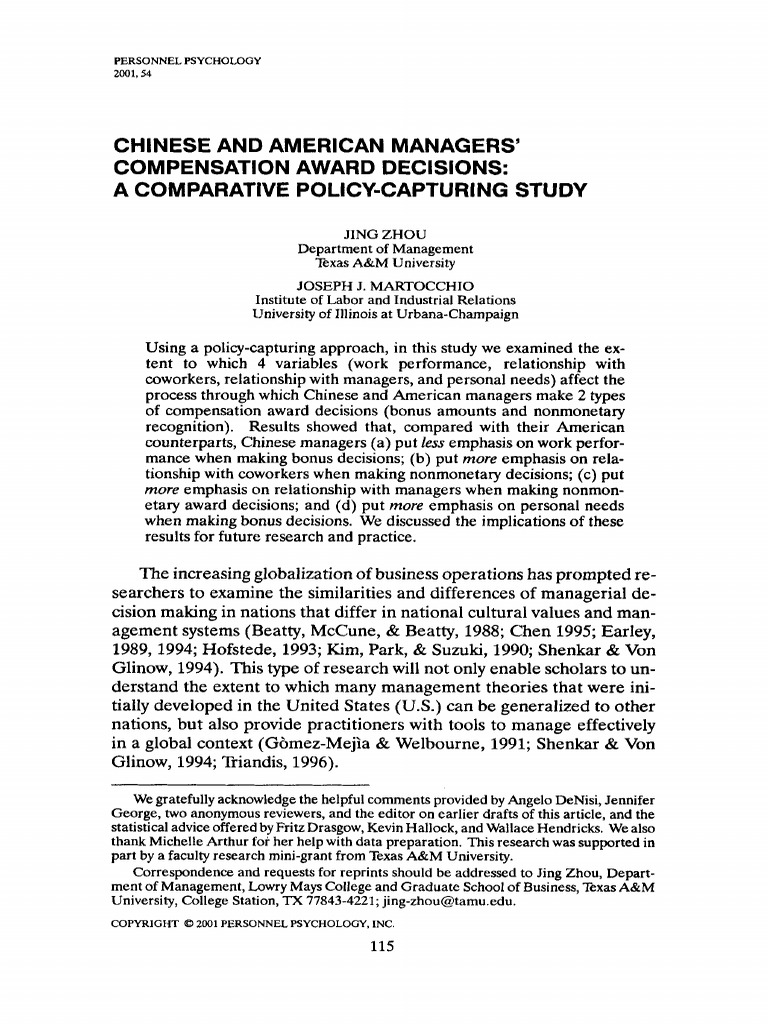 PERSONNEL PSYCHOLOGY
2001, 54

CHINESE AND AMERICAN MANAGERS' COMPENSATION AWARD DECISIONS: A COMPARATIVE POLICY-CAPTURING STUDY

JING ZHOU
Department of Management
Texas A&M University

JOSEPH J. MARTOCCHIO
Institute of Labor and Industrial Relations
University of Illinois at Urbana-Champaign

Using a policy-capturing approach, in this study we examined the extent to which 4 variables (work performance, relationship with coworkers, relationship with managers, and personal needs) affect the process through which Chinese and American managers make 2 types of compensation award decisions (bonus amounts and nonmonetary recognition). Results showed that, compared with their American counterparts, Chinese managers (a) put less emphasis on work performance when making bonus decisions; (b) put more emphasis on relationship with coworkers when making nonmonetary decisions; (c) put more emphasis on relationship with managers when making nonmonetary award decisions; and (d) put more emphasis on personal needs when making bonus decisions. We discussed the implications of these results for future research and practice.

The increasing globalization of business operations has prompted researchers to examine the similarities and differences of managerial decision making in nations that differ in national cultural values and management systems (Beatty, McCune, & Beatty, 1988; Chen 1995; Earley, 1989, 1994; Hofstede, 1993; Kim, Park, & Suzuki, 1990; Shenkar & Von Glinow, 1994). This type of research will not only enable scholars to understand the extent to which many management theories that were initially developed in the United States (U.S.) can be generalized to other nations, but also provide practitioners with tools to manage effectively in a global context (Gòmez-Mejìa & Welbourne, 1991; Shenkar & Von Glinow, 1994; Triandis, 1996).

We gratefully acknowledge the helpful comments provided by Angelo DeNisi, Jennifer George, two anonymous reviewers, and the editor on earlier drafts of this article, and the statistical advice offered by Fritz Drasgow, Kevin Hallock, and Wallace Hendricks. We also thank Michelle Arthur for her help with data preparation. This research was supported in part by a faculty research mini-grant from Texas A&M University.

Correspondence and requests for reprints should be addressed to Jing Zhou, Department of Management, Lowry Mays College and Graduate School of Business, Texas A&M University, College Station, TX 77843-4221; jing-zhou@tamu.edu.

COPYRIGHT © 2001 PERSONNEL PSYCHOLOGY, INC.

115